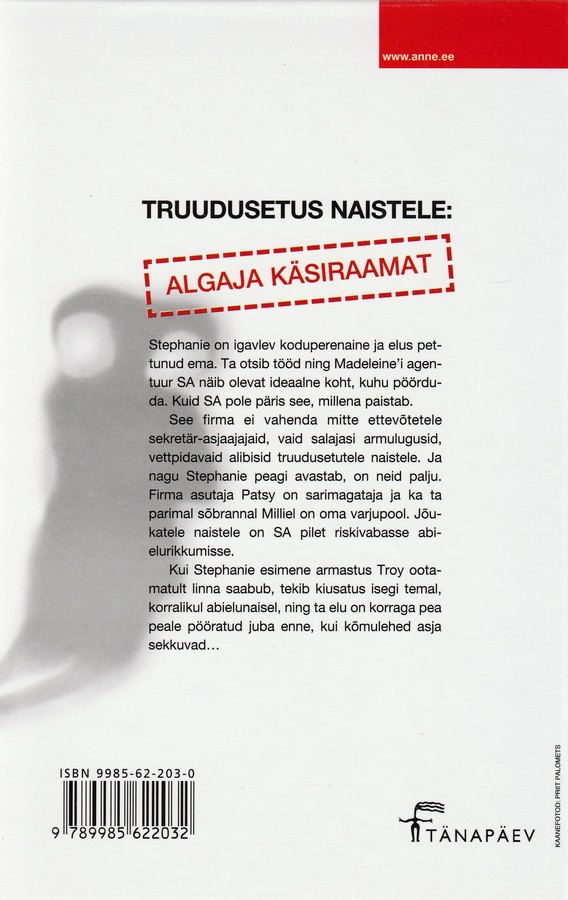 www.anne.ee

TRUUDUSETUS NAISTELE:

ALGAJA KÄSIRAAMAT

Stephanie on igavlev koduperenaine ja elus pettunud ema. Ta otsib tööd ning Madeleine'i agentuur SA näib olevat ideaalne koht, kuhu pöörduda. Kuid SA pole päris see, millena paistab.

See firma ei vahenda mitte ettevõtetele sekretär-asjaajajaid, vaid salajasi armulugusid, vettpidavaid alibisid truudusetutele naistele. Ja nagu Stephanie peagi avastab, on neid palju. Firma asutaja Patsy on sarimagataja ja ka ta parimal sõbrannal Milliel on oma varjupool. Jõukatele naistele on SA pilet riskivabasse abielurikkumisse.

Kui Stephanie esimene armastus Troy ootamatult linna saabub, tekib kiusatus isegi temal, korralikul abielunaisel, ning ta elu on korraga pea peale pööratud juba enne, kui kõmulehed asja sekkuvad…

ISBN 9985-62-203-0

9 789985 622032

TÄNAPÄEV

KAANEFOTOD: PRIIT PALOMETS